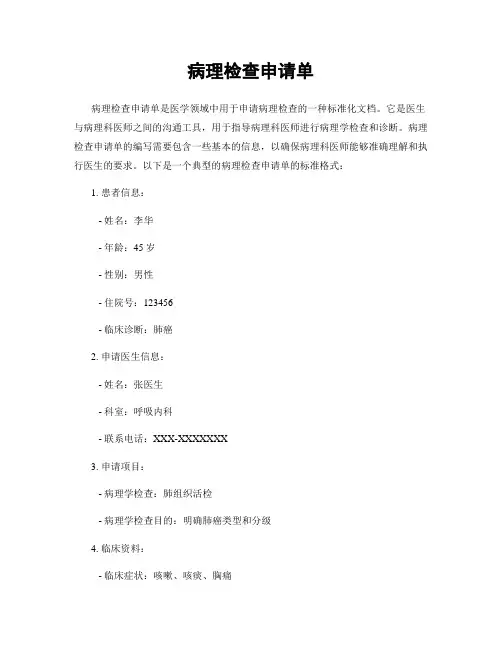 病理检查申请单

病理检查申请单是医学领域中用于申请病理检查的一种标准化文档。它是医生与病理科医师之间的沟通工具，用于指导病理科医师进行病理学检查和诊断。病理检查申请单的编写需要包含一些基本的信息，以确保病理科医师能够准确理解和执行医生的要求。以下是一个典型的病理检查申请单的标准格式：

1. 患者信息：

- 姓名：李华

- 年龄：45 岁

- 性别：男性

- 住院号：123456

- 临床诊断：肺癌

2. 申请医生信息：

- 姓名：张医生

- 科室：呼吸内科

- 联系电话：XXX-XXXXXXX

3. 申请项目：

- 病理学检查：肺组织活检

- 病理学检查目的：明确肺癌类型和分级

4. 临床资料：

- 临床症状：咳嗽、咳痰、胸痛